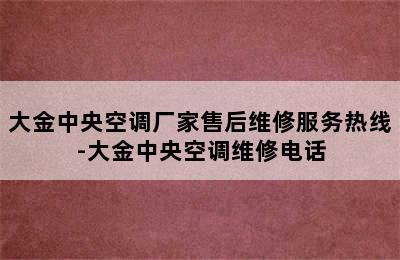 大金中央空调厂家售后维修服务热线-大金中央空调维修电话